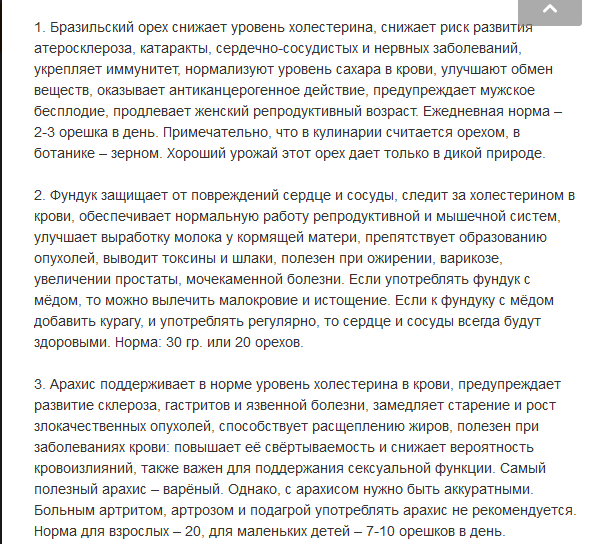 1. Бразильский орех снижает уровень холестерина, снижает риск развития атеросклероза, катаракты, сердечно-сосудистых и нервных заболеваний, укрепляет иммунитет, нормализуют уровень сахара в крови, улучшают обмен веществ, оказывает антиканцерогенное действие, предупреждает мужское бесплодие, продлевает женский репродуктивный возраст. Ежедневная норма – 2-3 орешка в день. Примечательно, что в кулинарии считается орехом, в ботанике – зерном. Хороший урожай этот орех дает только в дикой природе.

2. Фундук защищает от повреждений сердце и сосуды, следит за холестерином в крови, обеспечивает нормальную работу репродуктивной и мышечной систем, улучшает выработку молока у кормящей матери, препятствует образованию опухолей, выводит токсины и шлаки, полезен при ожирении, варикозе, увеличении простаты, мочекаменной болезни. Если употреблять фундук с мёдом, то можно вылечить малокровие и истощение. Если к фундуку с мёдом добавить курагу, и употреблять регулярно, то сердце и сосуды всегда будут здоровыми. Норма: 30 гр. или 20 орехов.

3. Арахис поддерживает в норме уровень холестерина в крови, предупреждает развитие склероза, гастритов и язвенной болезни, замедляет старение и рост злокачественных опухолей, способствует расщеплению жиров, полезен при заболеваниях крови: повышает её свёртываемость и снижает вероятность кровоизлияний, также важен для поддержания сексуальной функции. Самый полезный арахис – варёный. Однако, с арахисом нужно быть аккуратными. Больным артритом, артрозом и подагрой употреблять арахис не рекомендуется. Норма для взрослых – 20, для маленьких детей – 7-10 орешков в день.